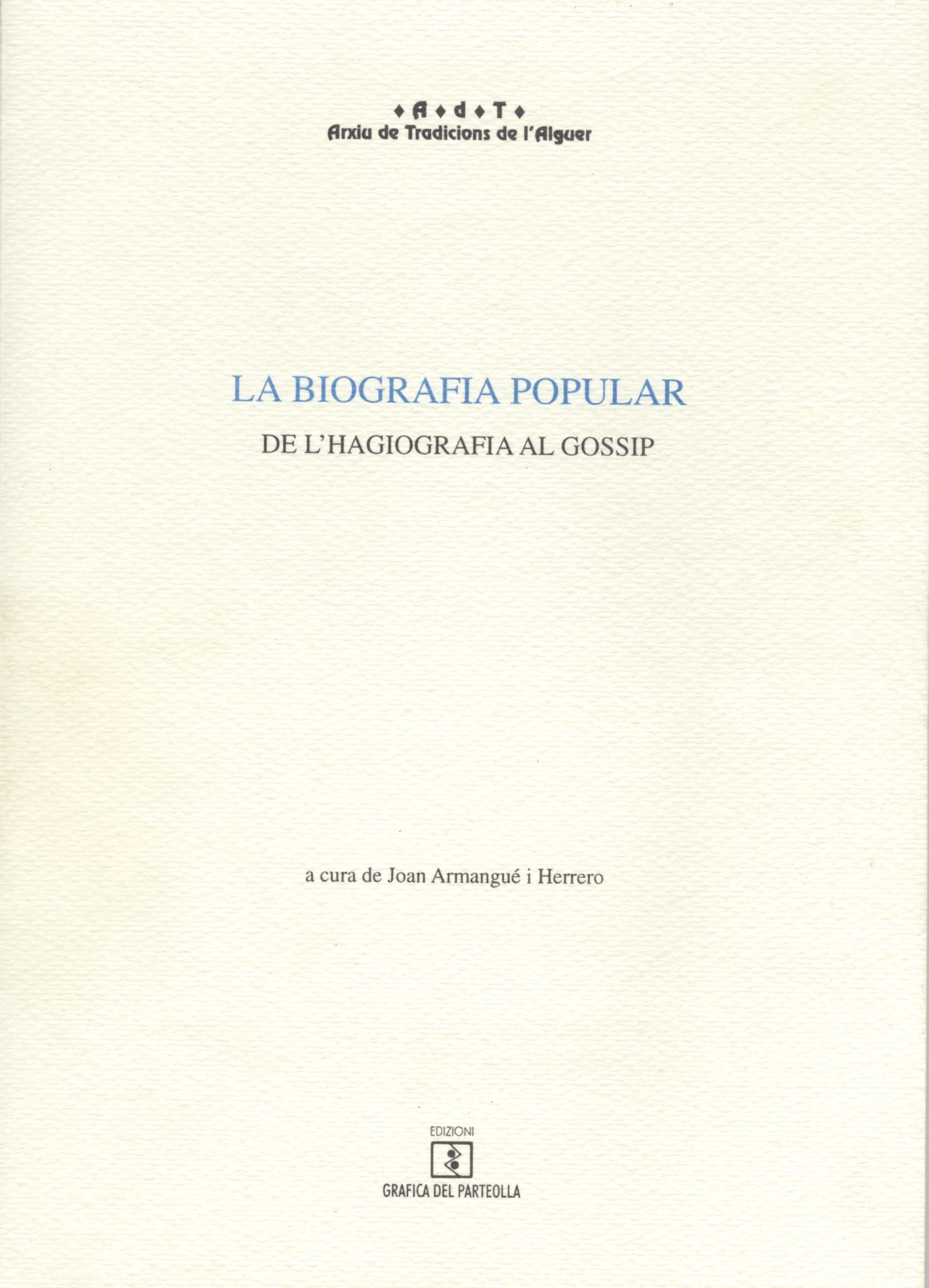 ♦ A ♦ d ♦ T ♦
Arxiu de Tradicions de l'Alguer

LA BIOGRAFIA POPULAR

DE L'HAGIOGRAFIA AL GOSSIP

a cura de Joan Armangué i Herrero

EDIZIONI

GRAFICA DEL PARTEOLLA